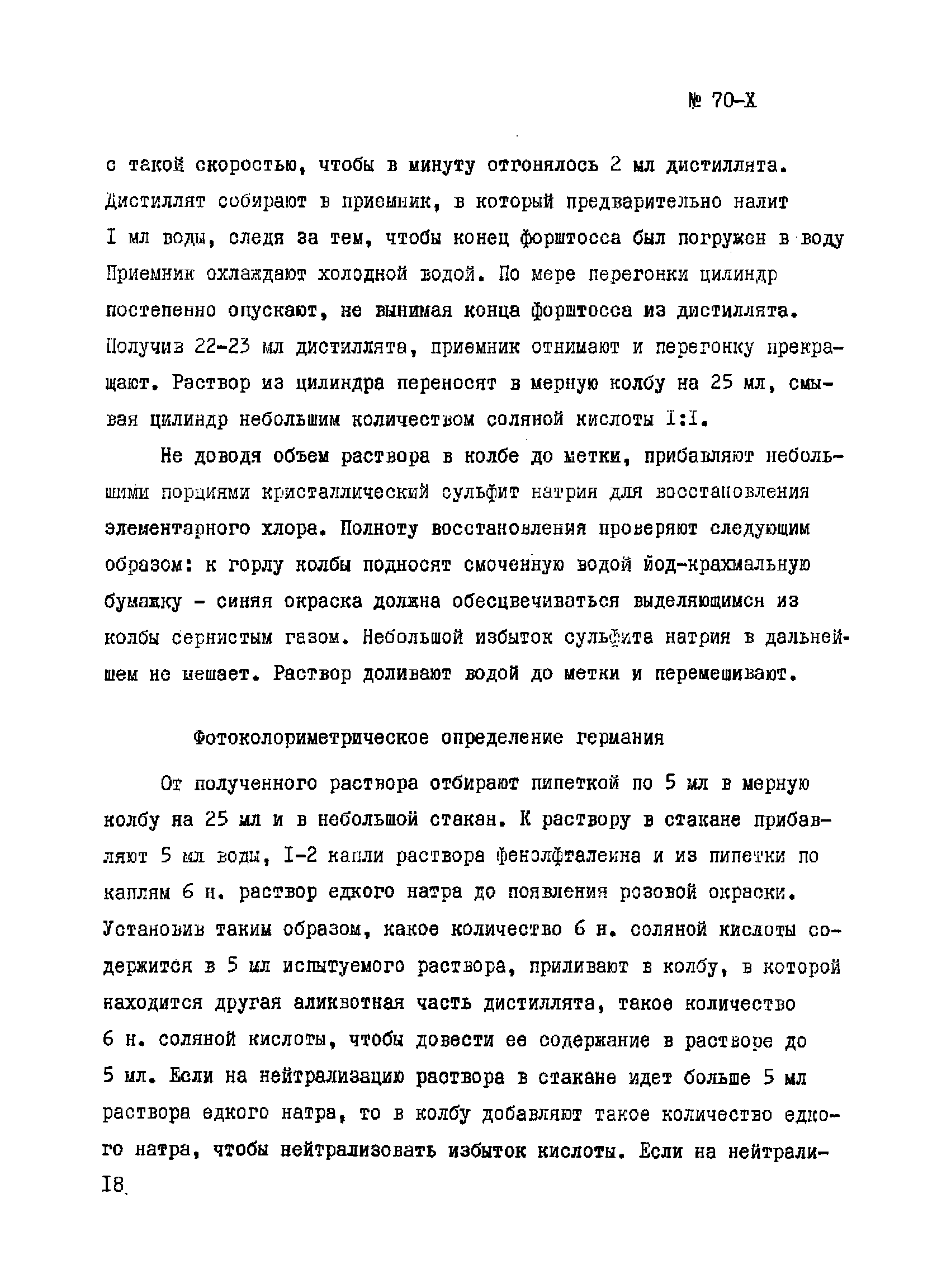 № 70-Х

с такой скоростью, чтобы в минуту отгонялось 2 мл дистиллята. Дистиллят собирают в приемник, в который предварительно налит I мл воды, следя за тем, чтобы конец форштосса был погружен в воду Приемник охлаждают холодной водой. По мере перегонки цилиндр постепенно опускают, не вынимая конца форштосса из дистиллята. Получив 22-23 мл дистиллята, приемник отнимают и перегонку прекращают. Раствор из цилиндра переносят в мерную колбу на 25 мл, смывая цилиндр небольшим количеством соляной кислоты I:I.

Не доводя объем раствора в колбе до метки, прибавляют небольшими порциями кристаллический сульфит натрия для восстановления элементарного хлора. Полноту восстановления проверяют следующим образом: к горлу колбы подносят смоченную водой йод-крахмальную бумажку - синяя окраска должна обесцвечиваться выделяющимся из колбы сернистым газом. Небольшой избыток сульфита натрия в дальнейшем не мешает. Раствор доливают водой до метки и перемешивают.

Фотоколориметрическое определение германия

От полученного раствора отбирают пипеткой по 5 мл в мерную колбу на 25 мл и в небольшой стакан. К раствору в стакане прибавляют 5 мл воды, I-2 капли раствора фенолфталеина и из пипетки по каплям 6 н. раствор едкого натра до появления розовой окраски. Установив таким образом, какое количество 6 н. соляной кислоты содержится в 5 мл испытуемого раствора, приливают в колбу, в которой находится другая аликвотная часть дистиллята, такое количество 6 н. соляной кислоты, чтобы довести ее содержание в растворе до 5 мл. Если на нейтрализацию раствора в стакане идет больше 5 мл раствора едкого натра, то в колбу добавляют такое количество едкого натра, чтобы нейтрализовать избыток кислоты. Если на нейтрали-
I8